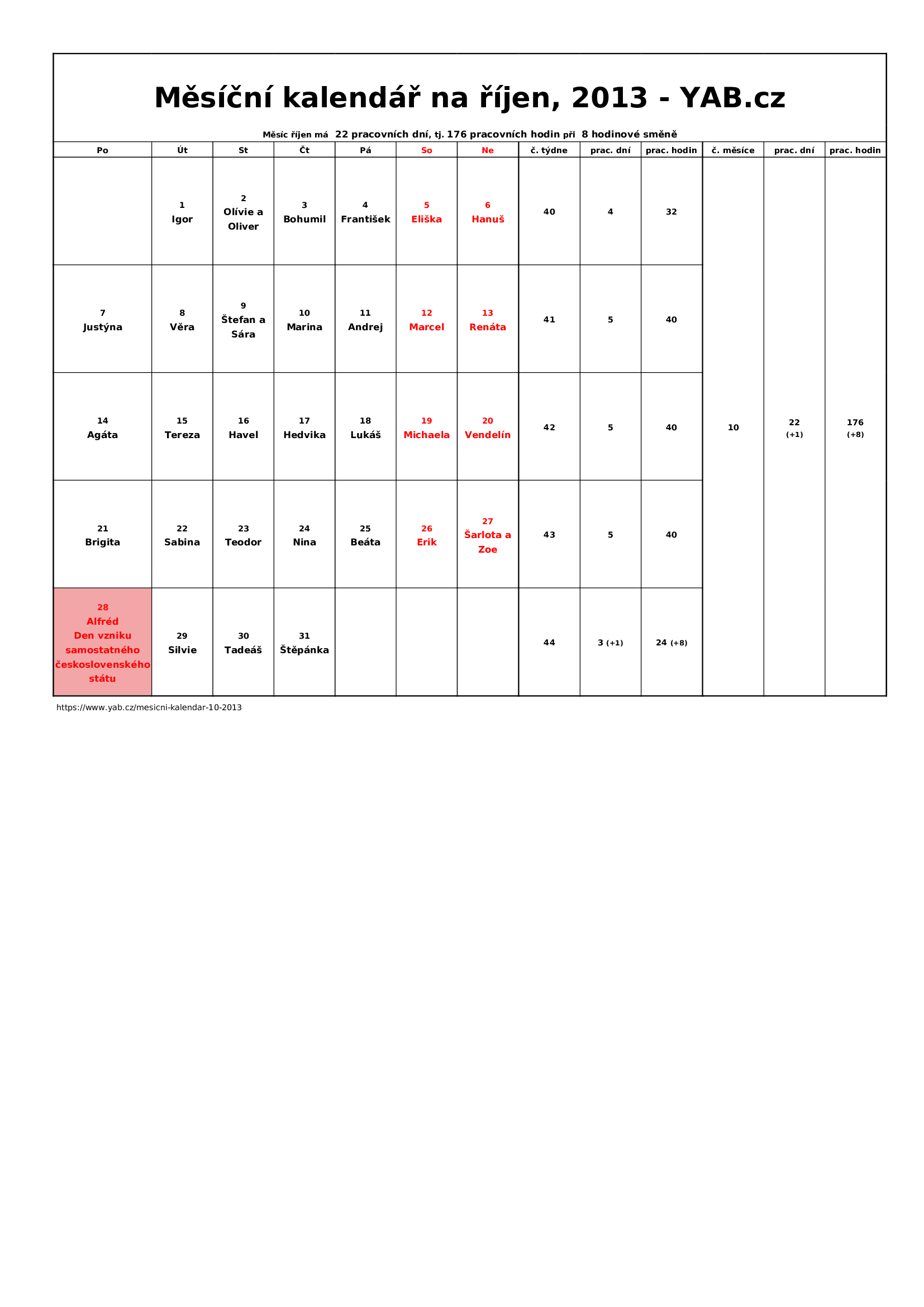 Měsíční kalendář na říjen, 2013 - YAB.cz

Měsíc říjen má 22 pracovních dní, tj. 176 pracovních hodin při 8 hodinové směně

| Po | Út | St | Čt | Pá | So | Ne | č. týdne | prac. dní | prac. hodin | č. měsíce | prac. dní | prac. hodin |
|---|---|---|---|---|---|---|---|---|---|---|---|---|
| | 1 Igor | 2 Olívie a Oliver | 3 Bohumil | 4 František | 5 Eliška | 6 Hanuš | 40 | 4 | 32 | 10 | 22 (+1) | 176 (+8) |
| 7 Justýna | 8 Věra | 9 Štefan a Sára | 10 Marina | 11 Andrej | 12 Marcel | 13 Renáta | 41 | 5 | 40 | | | |
| 14 Agáta | 15 Tereza | 16 Havel | 17 Hedvika | 18 Lukáš | 19 Michaela | 20 Vendelín | 42 | 5 | 40 | | | |
| 21 Brigita | 22 Sabina | 23 Teodor | 24 Nina | 25 Beáta | 26 Erik | 27 Šarlota a Zoe | 43 | 5 | 40 | | | |
| 28 Alfréd Den vzniku samostatného československého státu | 29 Silvie | 30 Tadeáš | 31 Štěpánka | | | | 44 | 3 (+1) | 24 (+8) | | | |

https://www.yab.cz/mesicni-kalendar-10-2013